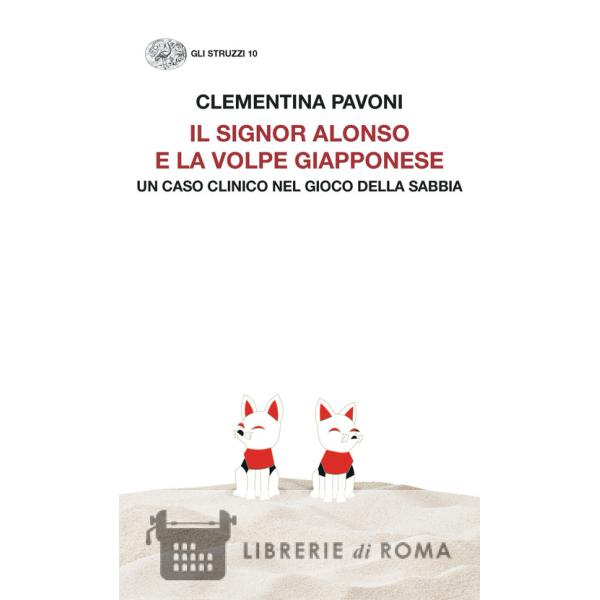 GLI STRUZZI 10

CLEMENTINA PAVONI

IL SIGNOR ALONSO E LA VOLPE GIAPPONESE

UN CASO CLINICO NEL GIOCO DELLA SABBIA

LIBRERIE di ROMA